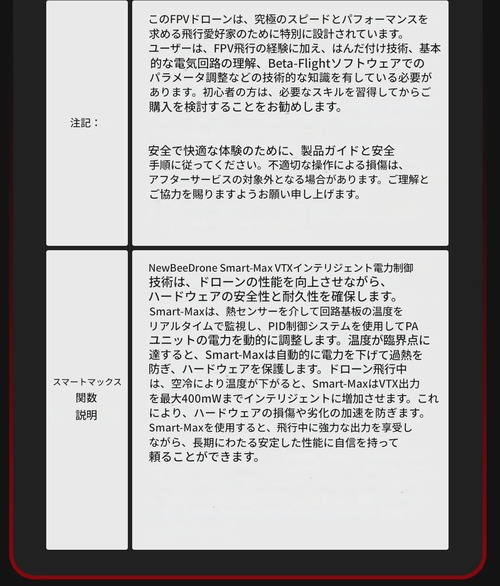 | 注記： | このFPVドローンは、究極のスピードとパフォーマンスを求める飛行愛好家のために特別に設計されています。ユーザーは、FPV飛行の経験に加え、はんだ付け技術、基本的な電気回路の理解、Beta-Flightソフトウェアでのパラメータ調整などの技術的な知識を有している必要があります。初心者の方は、必要なスキルを習得してからご購入を検討することをお勧めします。<br><br>安全で快適な体験のために、製品ガイドと安全手順に従ってください。不適切な操作による損傷は、アフターサービスの対象外となる場合があります。ご理解とご協力を賜りますようお願い申し上げます。 |
|---|---|
| スマートマックス 関数 説明 | NewBeeDrone Smart-Max VTXインテリジェント電力制御技術は、ドローンの性能を向上させながら、ハードウェアの安全性と耐久性を確保します。Smart-Maxは、熱センサーを介して回路基板の温度をリアルタイムで監視し、PID制御システムを使用してPAユニットの電力を動的に調整します。温度が臨界点に達すると、Smart-Maxは自動的に電力を下げて過熱を防ぎ、ハードウェアを保護します。ドローン飛行中は、空冷により温度が下がると、Smart-MaxはVTX出力を最大400mWまでインテリジェントに増加させます。これにより、ハードウェアの損傷や劣化の加速を防ぎます。Smart-Maxを使用すると、飛行中に強力な出力を享受しながら、長期にわたる安定した性能に自信を持って頼ることができます。 |